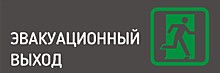 ЭВАКУАЦИОННЫЙ
ВЫХОД